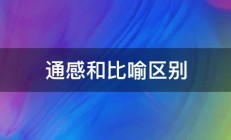 通感和比喻区别